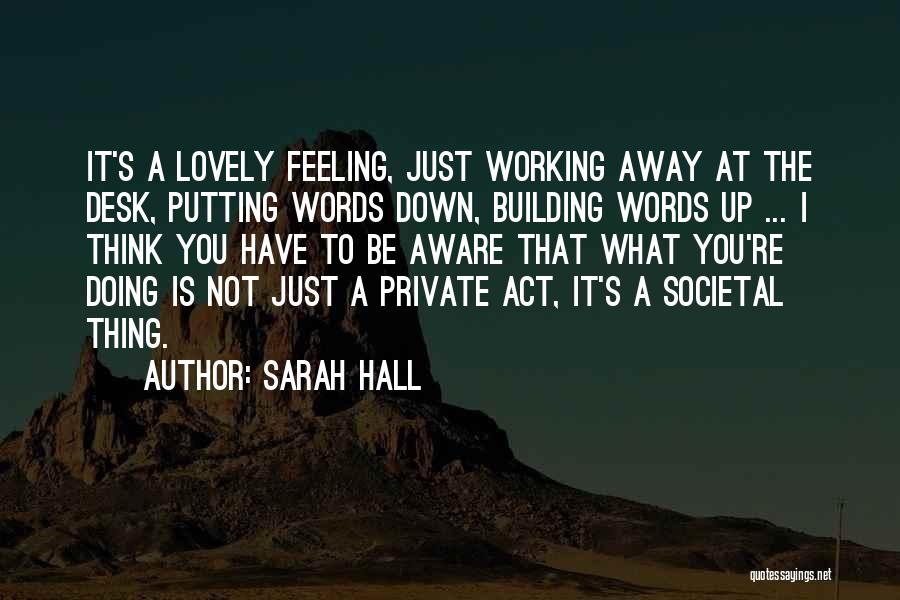 IT'S A LOVELY FEELING, JUST WORKING AWAY AT THE DESK, PUTTING WORDS DOWN, BUILDING WORDS UP ... I THINK YOU HAVE TO BE AWARE THAT WHAT YOU'RE DOING IS NOT JUST A PRIVATE ACT, IT'S A SOCIETAL THING.

AUTHOR: SARAH HALL

quotessayings.net